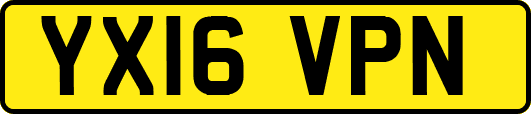 YX16 VPN